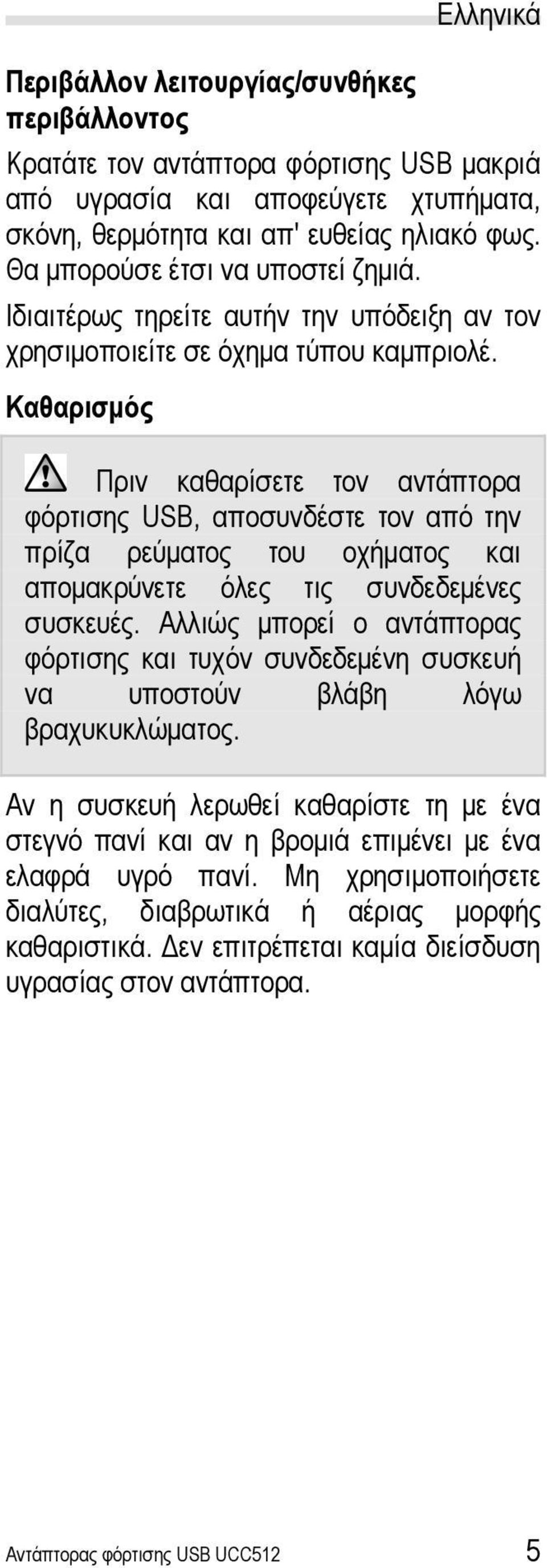 Ελληνικά

Περιβάλλον λειτουργίας/συνθήκες περιβάλλοντος

Κρατάτε τον αντάπτορα φόρτισης USB μακριά από υγρασία και αποφεύγετε χτυπήματα, σκόνη, θερμότητα και απ' ευθείας ηλιακό φως. Θα μπορούσε έτσι να υποστεί ζημιά.

Ιδιαιτέρως τηρείτε αυτήν την υπόδειξη αν τον χρησιμοποιείτε σε όχημα τύπου καμπριολέ.

Καθαρισμός

Πριν καθαρίσετε τον αντάπτορα φόρτισης USB, αποσυνδέστε τον από την πρίζα ρεύματος του οχήματος και απομακρύνετε όλες τις συνδεδεμένες συσκευές. Αλλιώς μπορεί ο αντάπτορας φόρτισης και τυχόν συνδεδεμένη συσκευή να υποστούν βλάβη λόγω βραχυκυκλώματος.

Αν η συσκευή λερωθεί καθαρίστε τη με ένα στεγνό πανί και αν η βρομιά επιμένει με ένα ελαφρά υγρό πανί. Μη χρησιμοποιήσετε διαλύτες, διαβρωτικά ή αέριας μορφής καθαριστικά. Δεν επιτρέπεται καμία διείσδυση υγρασίας στον αντάπτορα.

Αντάπτορας φόρτισης USB UCC512 5